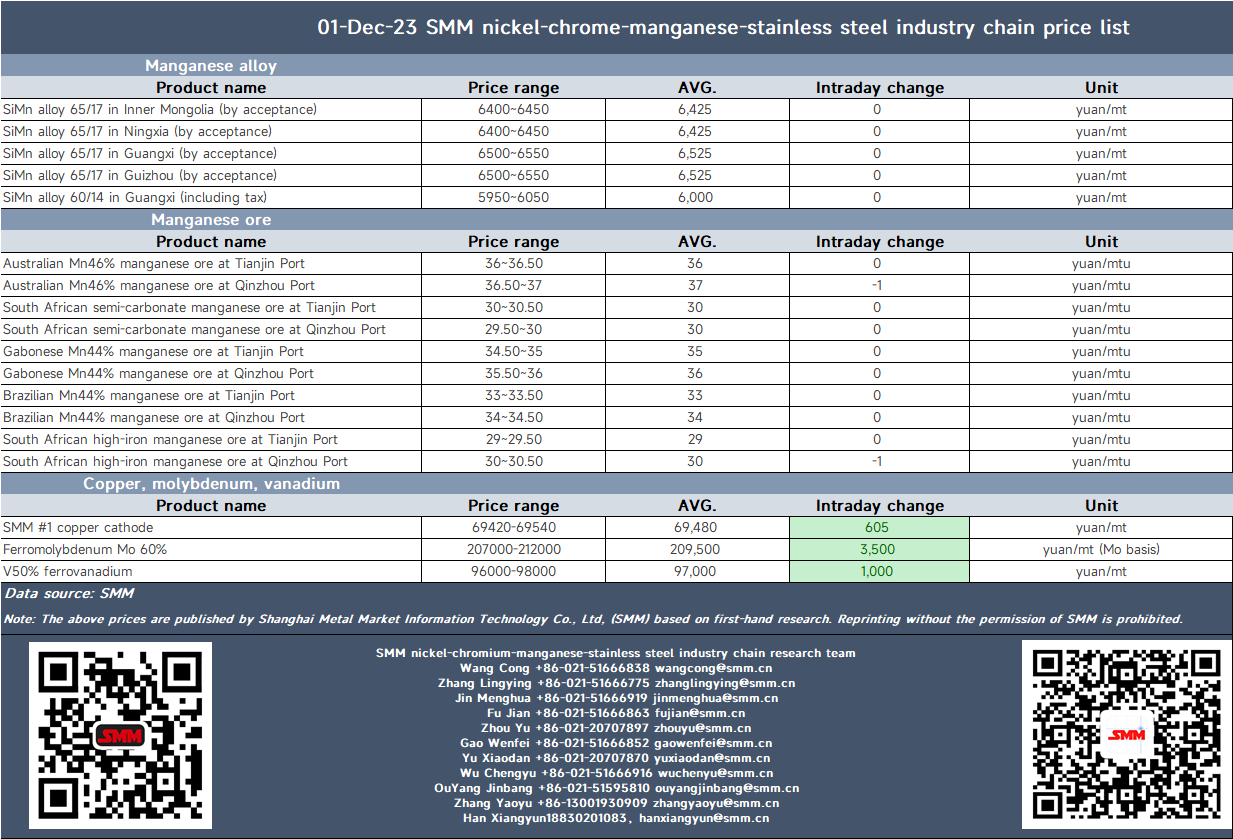 01-Dec-23 SMM nickel-chrome-manganese-stainless steel industry chain price list

Manganese alloy

| Product name | Price range | AVG. | Intraday change | Unit |
|---|---|---|---|---|
| SiMn alloy 65/17 in Inner Mongolia (by acceptance) | 6400~6450 | 6,425 | 0 | yuan/mt |
| SiMn alloy 65/17 in Ningxia (by acceptance) | 6400~6450 | 6,425 | 0 | yuan/mt |
| SiMn alloy 65/17 in Guangxi (by acceptance) | 6500~6550 | 6,525 | 0 | yuan/mt |
| SiMn alloy 65/17 in Guizhou (by acceptance) | 6500~6550 | 6,525 | 0 | yuan/mt |
| SiMn alloy 60/14 in Guangxi (including tax) | 5950~6050 | 6,000 | 0 | yuan/mt |

Manganese ore

| Product name | Price range | AVG. | Intraday change | Unit |
|---|---|---|---|---|
| Australian Mn46% manganese ore at Tianjin Port | 36~36.50 | 36 | 0 | yuan/mtu |
| Australian Mn46% manganese ore at Qinzhou Port | 36.50~37 | 37 | -1 | yuan/mtu |
| South African semi-carbonate manganese ore at Tianjin Port | 30~30.50 | 30 | 0 | yuan/mtu |
| South African semi-carbonate manganese ore at Qinzhou Port | 29.50~30 | 30 | 0 | yuan/mtu |
| Gabonese Mn44% manganese ore at Tianjin Port | 34.50~35 | 35 | 0 | yuan/mtu |
| Gabonese Mn44% manganese ore at Qinzhou Port | 35.50~36 | 36 | 0 | yuan/mtu |
| Brazilian Mn44% manganese ore at Tianjin Port | 33~33.50 | 33 | 0 | yuan/mtu |
| Brazilian Mn44% manganese ore at Qinzhou Port | 34~34.50 | 34 | 0 | yuan/mtu |
| South African high-iron manganese ore at Tianjin Port | 29~29.50 | 29 | 0 | yuan/mtu |
| South African high-iron manganese ore at Qinzhou Port | 30~30.50 | 30 | -1 | yuan/mtu |

Copper, molybdenum, vanadium

| Product name | Price range | AVG. | Intraday change | Unit |
|---|---|---|---|---|
| SMM #1 copper cathode | 69420-69540 | 69,480 | 605 | yuan/mt |
| Ferromolybdenum Mo 60% | 207000-212000 | 209,500 | 3,500 | yuan/mt (Mo basis) |
| V50% ferrovanadium | 96000-98000 | 97,000 | 1,000 | yuan/mt |

Data source: SMM

Note: The above prices are published by Shanghai Metal Market Information Technology Co., Ltd, (SMM) based on first-hand research. Reprinting without the permission of SMM is prohibited.

SMM

SMM nickel-chromium-manganese-stainless steel industry chain research team
Wang Cong +86-021-51666838 wangcong@smm.cn
Zhang Lingying +86-021-51666775 zhanglingying@smm.cn
Jin Menghua +86-021-51666919 jinmenghua@smm.cn
Fu Jian +86-021-51666863 fujian@smm.cn
Zhou Yu +86-021-20707897 zhouyu@smm.cn
Gao Wenfei +86-021-51666852 gaowenfei@smm.cn
Yu Xiaodan +86-021-20707870 yuxiaodan@smm.cn
Wu Chengyu +86-021-51666916 wuchenyu@smm.cn
OuYang Jinbang +86-021-51595810 ouyangjinbang@smm.cn
Zhang Yaoyu +86-13001930909 zhangyaoyu@smm.cn
Han Xiangyun18830201083, hanxiangyun@smm.cn

SMM